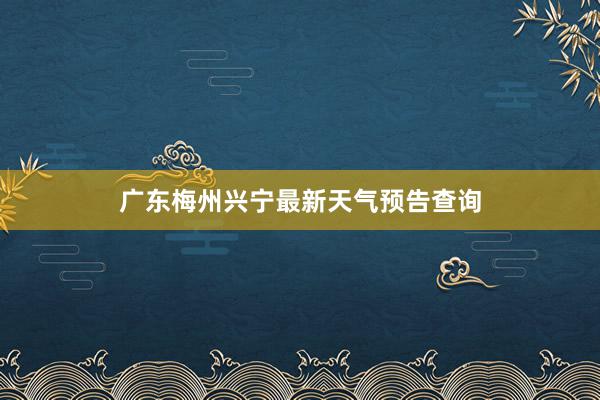 广东梅州兴宁最新天气预告查询